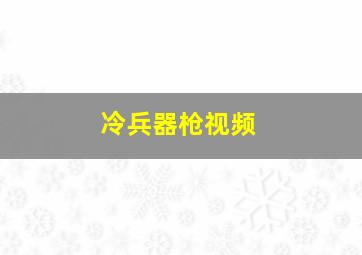 冷兵器枪视频